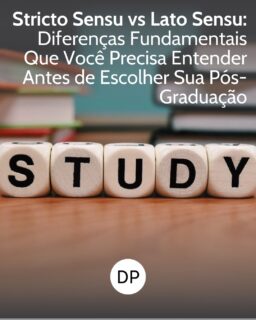 Stricto Sensu vs Lato Sensu: Diferenças Fundamentais Que Você Precisa Entender Antes de Escolher Sua Pós-Graduação

STUDY

DP